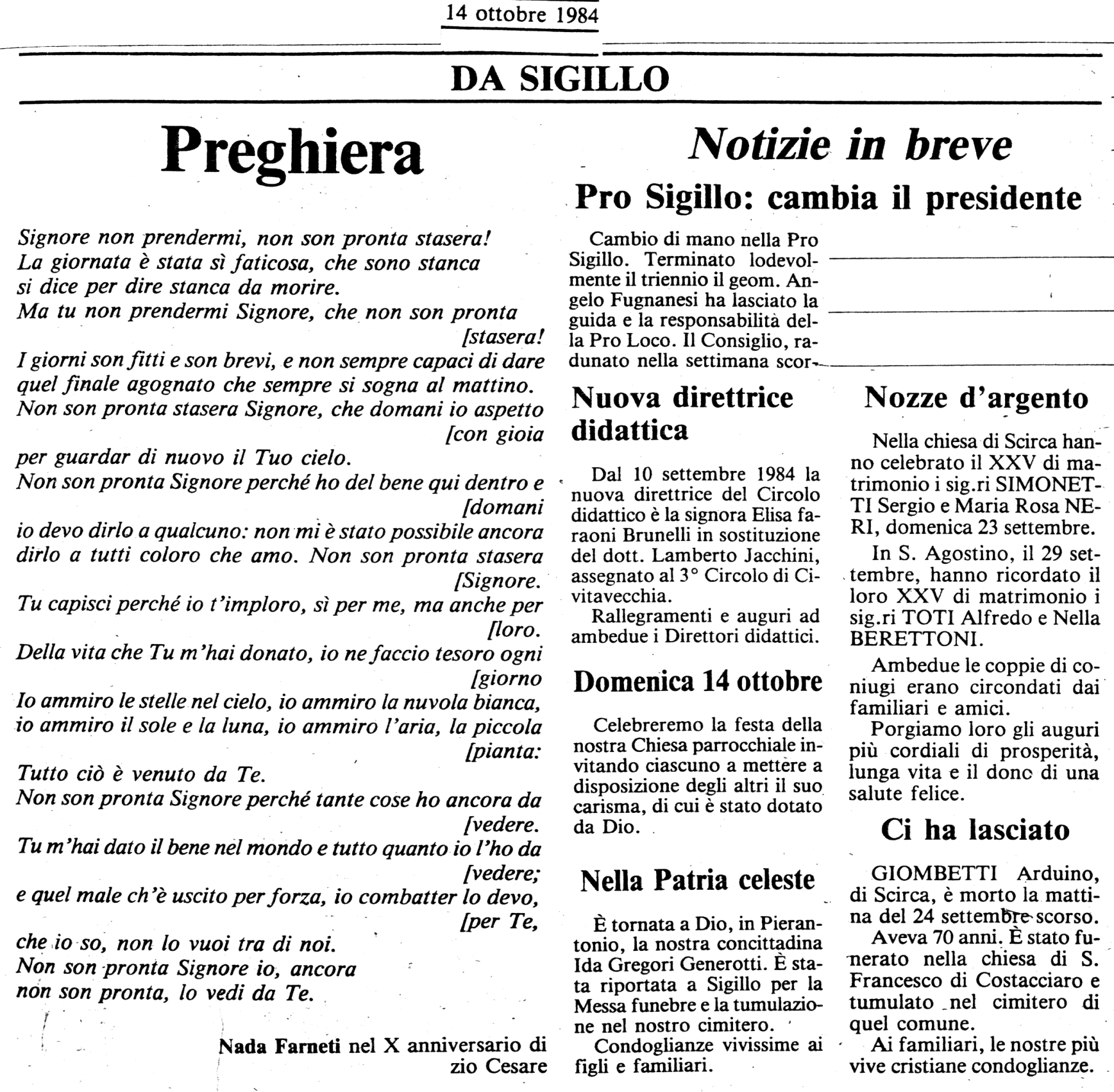 14 ottobre 1984

DA SIGILLO

Preghiera

Signore non prendermi, non son pronta stasera!
La giornata è stata sì faticosa, che sono stanca
si dice per dire stanca da morire.
Ma tu non prendermi Signore, che non son pronta [stasera!
I giorni son fitti e son brevi, e non sempre capaci di dare
quel finale agognato che sempre si sogna al mattino.
Non son pronta stasera Signore, che domani io aspetto [con gioia
per guardar di nuovo il Tuo cielo.
Non son pronta Signore perché ho del bene qui dentro e [domani
io devo dirlo a qualcuno: non mi è stato possibile ancora
dirlo a tutti coloro che amo. Non son pronta stasera [Signore.
Tu capisci perché io t'imploro, sì per me, ma anche per [loro.
Della vita che Tu m'hai donato, io ne faccio tesoro ogni [giorno
Io ammiro le stelle nel cielo, io ammiro la nuvola bianca,
io ammiro il sole e la luna, io ammiro l'aria, la piccola [pianta:
Tutto ciò è venuto da Te.
Non son pronta Signore perché tante cose ho ancora da [vedere.
Tu m'hai dato il bene nel mondo e tutto quanto io l'ho da [vedere;
e quel male ch'è uscito per forza, io combatter lo devo, [per Te,
che io so, non lo vuoi tra di noi.
Non son pronta Signore io, ancora
non son pronta, lo vedi da Te.

Nada Farneti nel X anniversario di zio Cesare

Notizie in breve

Pro Sigillo: cambia il presidente

Cambio di mano nella Pro Sigillo. Terminato lodevolmente il triennio il geom. Angelo Fugnanesi ha lasciato la guida e la responsabilità della Pro Loco. Il Consiglio, radunato nella settimana scor-

Nuova direttrice didattica

Dal 10 settembre 1984 la nuova direttrice del Circolo didattico è la signora Elisa faraoni Brunelli in sostituzione del dott. Lamberto Jacchini, assegnato al 3° Circolo di Civitavecchia.
Rallegramenti e auguri ad ambedue i Direttori didattici.

Domenica 14 ottobre

Celebreremo la festa della nostra Chiesa parrocchiale invitando ciascuno a mettere a disposizione degli altri il suo carisma, di cui è stato dotato da Dio.

Nella Patria celeste

È tornata a Dio, in Pierantonio, la nostra concittadina Ida Gregori Generotti. È stata riportata a Sigillo per la Messa funebre e la tumulazione nel nostro cimitero.
Condoglianze vivissime ai figli e familiari.

Nozze d'argento

Nella chiesa di Scirca hanno celebrato il XXV di matrimonio i sig.ri SIMONETTI Sergio e Maria Rosa NERI, domenica 23 settembre.
In S. Agostino, il 29 settembre, hanno ricordato il loro XXV di matrimonio i sig.ri TOTI Alfredo e Nella BERETTONI.
Ambedue le coppie di coniugi erano circondati dai familiari e amici.
Porgiamo loro gli auguri più cordiali di prosperità, lunga vita e il dono di una salute felice.

Ci ha lasciato

GIOMBETTI Arduino, di Scirca, è morto la mattina del 24 settembre scorso.
Aveva 70 anni. È stato funerato nella chiesa di S. Francesco di Costacciaro e tumulato nel cimitero di quel comune.
Ai familiari, le nostre più vive cristiane condoglianze.